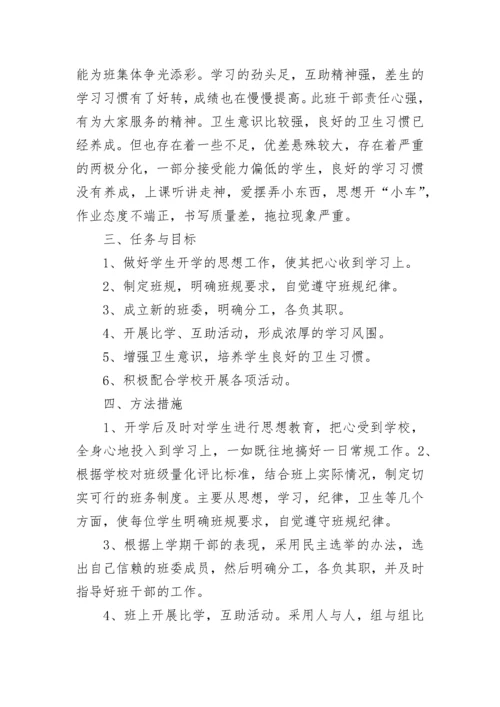 能为班集体争光添彩。学习的劲头足，互助精神强，差生的学习习惯有了好转，成绩也在慢慢提高。此班干部责任心强，有为大家服务的精神。卫生意识比较强，良好的卫生习惯已经养成。但也存在着一些不足，优差悬殊较大，存在着严重的两极分化，一部分接受能力偏低的学生，良好的学习习惯没有养成，上课听讲走神，爱摆弄小东西，思想开“小车”，作业态度不端正，书写质量差，拖拉现象严重。

三、任务与目标

1、做好学生开学的思想工作，使其把心收到学习上。

2、制定班规，明确班规要求，自觉遵守班规纪律。

3、成立新的班委，明确分工，各负其职。

4、开展比学、互助活动，形成浓厚的学习风围。

5、增强卫生意识，培养学生良好的卫生习惯。

6、积极配合学校开展各项活动。

四、方法措施

1、开学后及时对学生进行思想教育，把心受到学校，全身心地投入到学习上，一如既往地搞好一日常规工作。2、根据学校对班级量化评比标准，结合班上实际情况，制定切实可行的班务制度。主要从思想，学习，纪律，卫生等几个方面，使每位学生明确班规要求，自觉遵守班规纪律。

3、根据上学期干部的表现，采用民主选举的办法，选出自己信赖的班委成员，然后明确分工，各负其职，并及时指导好班干部的工作。

4、班上开展比学，互助活动。采用人与人，组与组比